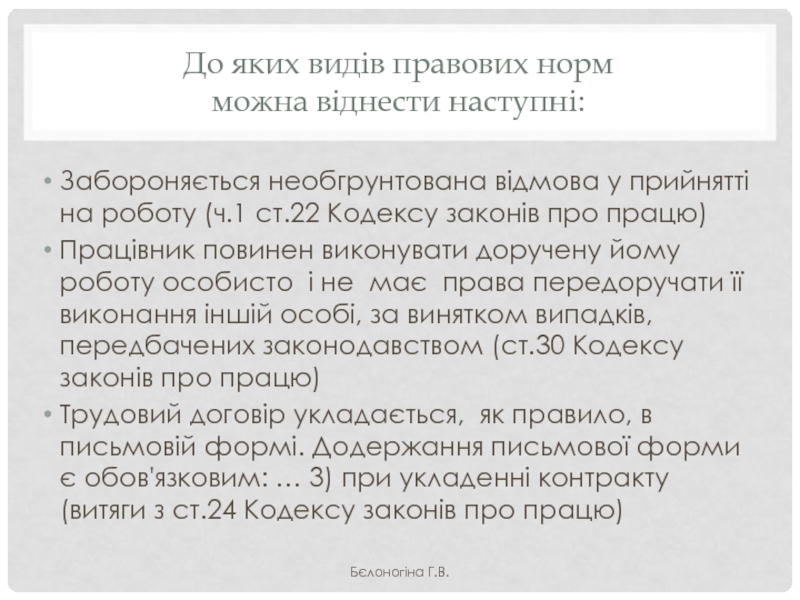 До яких видів правових норм
можна віднести наступні:

• Забороняється необгрунтована відмова у прийнятті на роботу (ч.1 ст.22 Кодексу законів про працю)
• Працівник повинен виконувати доручену йому роботу особисто і не має права передоручати її виконання іншій особі, за винятком випадків, передбачених законодавством (ст.30 Кодексу законів про працю)
• Трудовий договір укладається, як правило, в письмовій формі. Додержання письмової форми є обов'язковим: … 3) при укладенні контракту (витяги з ст.24 Кодексу законів про працю)

Бєлоногіна Г.В.